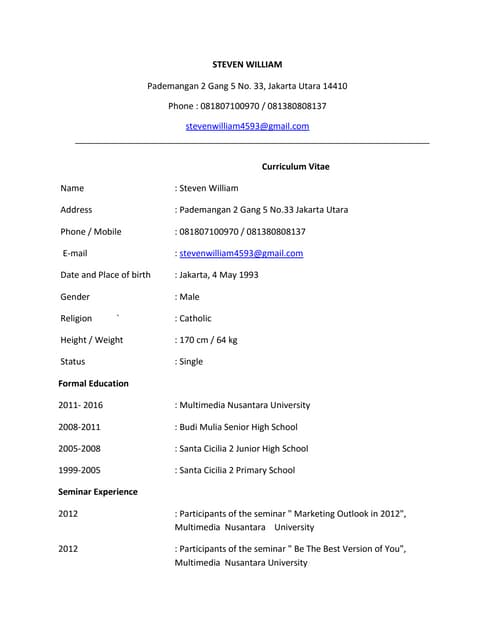 STEVEN WILLIAM

Pademangan 2 Gang 5 No. 33, Jakarta Utara 14410

Phone : 081807100970 / 081380808137

stevenwilliam4593@gmail.com

Curriculum Vitae

Name : Steven William

Address : Pademangan 2 Gang 5 No.33 Jakarta Utara

Phone / Mobile : 081807100970 / 081380808137

E-mail : stevenwilliam4593@gmail.com

Date and Place of birth : Jakarta, 4 May 1993

Gender : Male

Religion : Catholic

Height / Weight : 170 cm / 64 kg

Status : Single

Formal Education

2011- 2016 : Multimedia Nusantara University

2008-2011 : Budi Mulia Senior High School

2005-2008 : Santa Cicilia 2 Junior High School

1999-2005 : Santa Cicilia 2 Primary School

Seminar Experience

2012 : Participants of the seminar " Marketing Outlook in 2012", Multimedia Nusantara University

2012 : Participants of the seminar " Be The Best Version of You", Multimedia Nusantara University